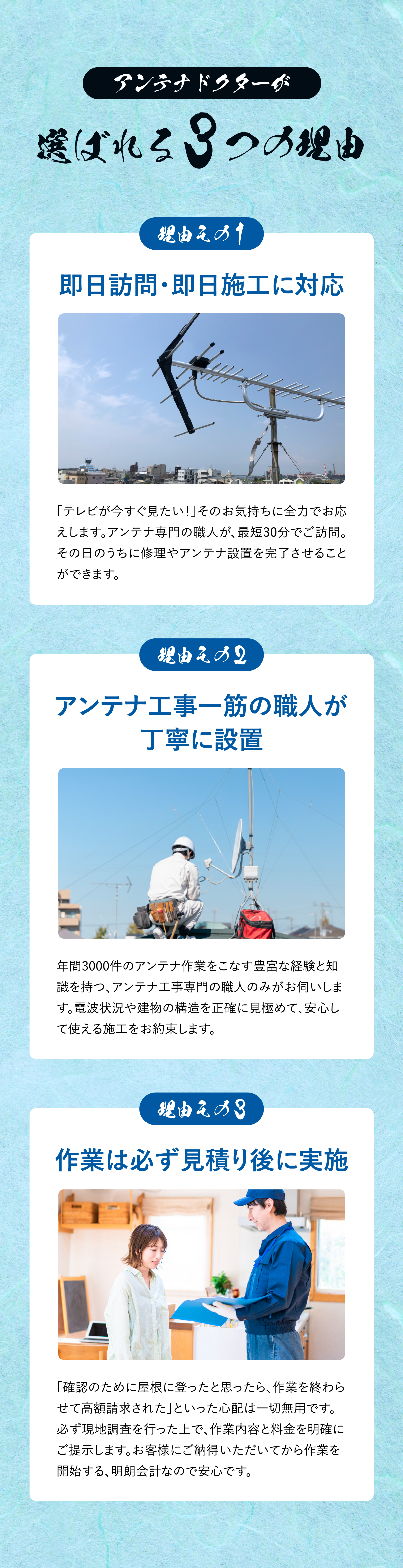 アンテナドクターが

選ばれる3つの理由

理由その1

即日訪問・即日施工に対応

「テレビが今すぐ見たい！」そのお気持ちに全力でお応えします。アンテナ専門の職人が、最短30分でご訪問。その日のうちに修理やアンテナ設置を完了させることができます。

理由その2

アンテナ工事一筋の職人が丁寧に設置

年間3000件のアンテナ作業をこなす豊富な経験と知識を持つ、アンテナ工事専門の職人のみがお伺いします。電波状況や建物の構造を正確に見極めて、安心して使える施工をお約束します。

理由その3

作業は必ず見積り後に実施

「確認のために屋根に登ったと思ったら、作業を終わらせて高額請求された」といった心配は一切無用です。必ず現地調査を行った上で、作業内容と料金を明確にご提示します。お客様にご納得いただいてから作業を開始する、明朗会計なので安心です。